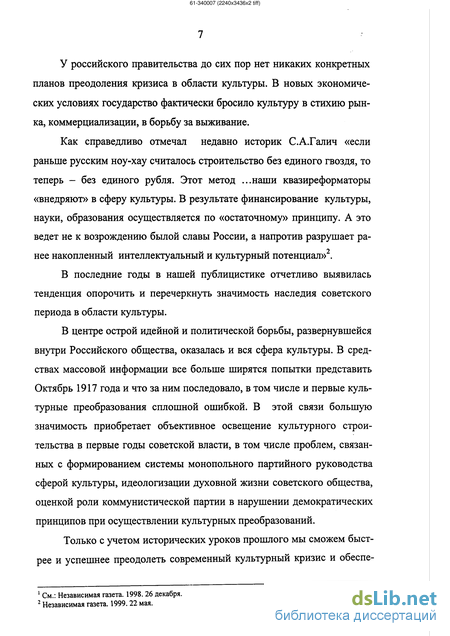 61-340007 (2240x3436x2 tiff)

7

У российского правительства до сих пор нет никаких конкретных планов преодоления кризиса в области культуры. В новых экономических условиях государство фактически бросило культуру в стихию рынка, коммерциализации, в борьбу за выживание.

Как справедливо отмечал недавно историк С.А.Галич «если раньше русским ноу-хау считалось строительство без единого гвоздя, то теперь – без единого рубля. Этот метод …наши квазиреформаторы «внедряют» в сферу культуры. В результате финансирование культуры, науки, образования осуществляется по «остаточному» принципу. А это ведет не к возрождению былой славы России, а напротив разрушает ранее накопленный интеллектуальный и культурный потенциал»$^2$.

В последние годы в нашей публицистике отчетливо выявилась тенденция опорочить и перечеркнуть значимость наследия советского периода в области культуры.

В центре острой идейной и политической борьбы, развернувшейся внутри Российского общества, оказалась и вся сфера культуры. В средствах массовой информации все больше ширятся попытки представить Октябрь 1917 года и что за ним последовало, в том числе и первые культурные преобразования сплошной ошибкой. В этой связи большую значимость приобретает объективное освещение культурного строительства в первые годы советской власти, в том числе проблем, связанных с формированием системы монопольного партийного руководства сферой культуры, идеологизации духовной жизни советского общества, оценкой роли коммунистической партии в нарушении демократических принципов при осуществлении культурных преобразований.

Только с учетом исторических уроков прошлого мы сможем быстрее и успешнее преодолеть современный культурный кризис и обеспе-

$^1$ См.: Независимая газета. 1998. 26 декабря.
$^2$ Независимая газета. 1999. 22 мая.

dsLib.net
библиотека диссертаций